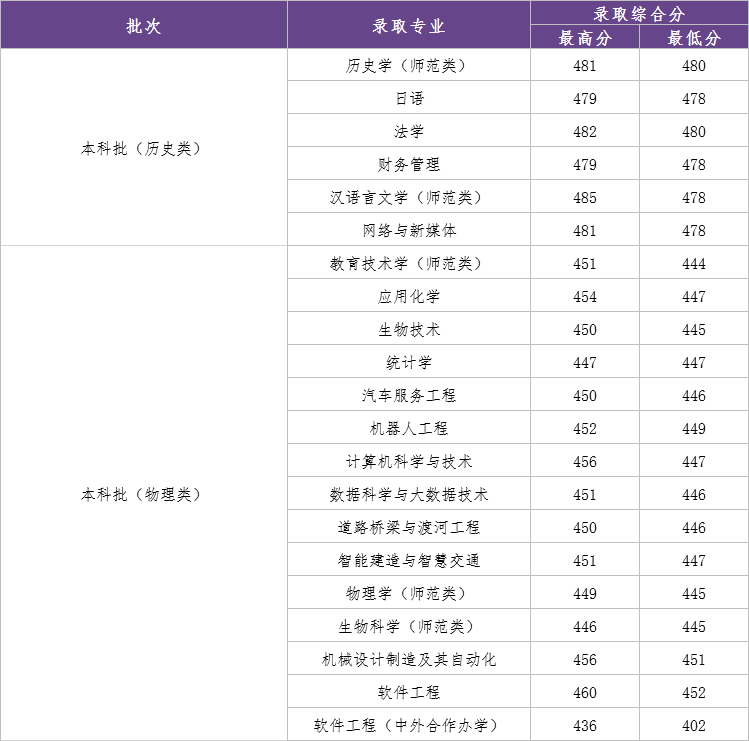 | 批次 | 录取专业 | 录取综合分 | |
|---|---|---|---|
| | | 最高分 | 最低分 |
| 本科批（历史类） | 历史学（师范类） | 481 | 480 |
| | 日语 | 479 | 478 |
| | 法学 | 482 | 480 |
| | 财务管理 | 479 | 478 |
| | 汉语言文学（师范类） | 485 | 478 |
| | 网络与新媒体 | 481 | 478 |
| 本科批（物理类） | 教育技术学（师范类） | 451 | 444 |
| | 应用化学 | 454 | 447 |
| | 生物技术 | 450 | 445 |
| | 统计学 | 447 | 447 |
| | 汽车服务工程 | 450 | 446 |
| | 机器人工程 | 452 | 449 |
| | 计算机科学与技术 | 456 | 447 |
| | 数据科学与大数据技术 | 451 | 446 |
| | 道路桥梁与渡河工程 | 450 | 446 |
| | 智能建造与智慧交通 | 451 | 447 |
| | 物理学（师范类） | 449 | 445 |
| | 生物科学（师范类） | 446 | 445 |
| | 机械设计制造及其自动化 | 456 | 451 |
| | 软件工程 | 460 | 452 |
| | 软件工程（中外合作办学） | 436 | 402 |